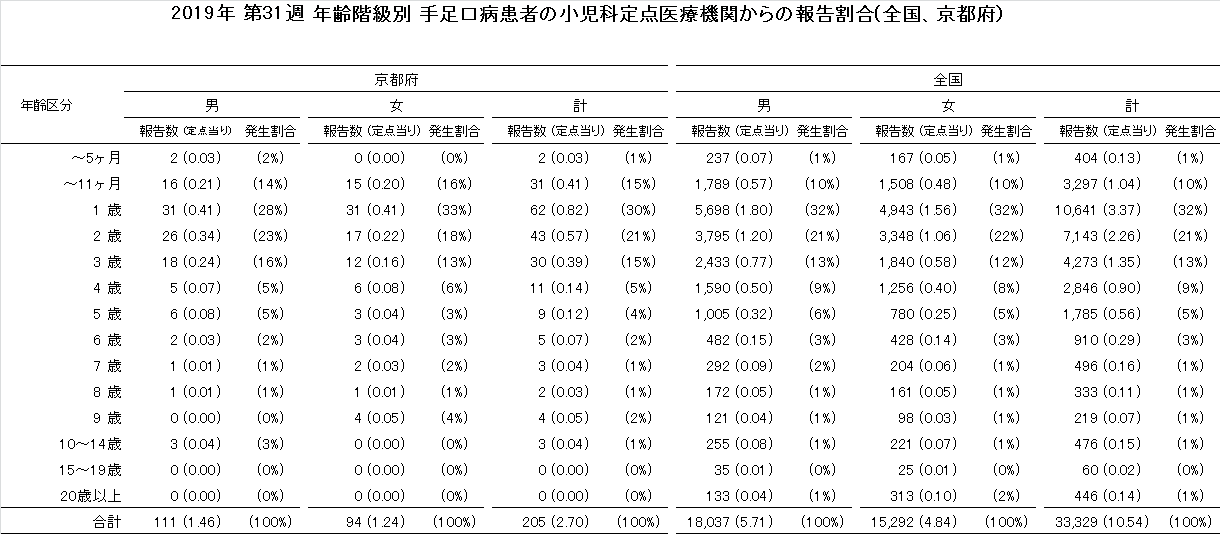 2019年 第31週 年齢階級別 手足口病患者の小児科定点医療機関からの報告割合(全国、京都府)

| 年齢区分 | 京都府 男 報告数 (定点当り) | 京都府 男 発生割合 | 京都府 女 報告数 (定点当り) | 京都府 女 発生割合 | 京都府 計 報告数 (定点当り) | 京都府 計 発生割合 | 全国 男 報告数 (定点当り) | 全国 男 発生割合 | 全国 女 報告数 (定点当り) | 全国 女 発生割合 | 全国 計 報告数 (定点当り) | 全国 計 発生割合 |
|---|---|---|---|---|---|---|---|---|---|---|---|---|
| ～5ヶ月 | 2 (0.03) | (2%) | 0 (0.00) | (0%) | 2 (0.03) | (1%) | 237 (0.07) | (1%) | 167 (0.05) | (1%) | 404 (0.13) | (1%) |
| ～11ヶ月 | 16 (0.21) | (14%) | 15 (0.20) | (16%) | 31 (0.41) | (15%) | 1,789 (0.57) | (10%) | 1,508 (0.48) | (10%) | 3,297 (1.04) | (10%) |
| 1 歳 | 31 (0.41) | (28%) | 31 (0.41) | (33%) | 62 (0.82) | (30%) | 5,698 (1.80) | (32%) | 4,943 (1.56) | (32%) | 10,641 (3.37) | (32%) |
| 2 歳 | 26 (0.34) | (23%) | 17 (0.22) | (18%) | 43 (0.57) | (21%) | 3,795 (1.20) | (21%) | 3,348 (1.06) | (22%) | 7,143 (2.26) | (21%) |
| 3 歳 | 18 (0.24) | (16%) | 12 (0.16) | (13%) | 30 (0.39) | (15%) | 2,433 (0.77) | (13%) | 1,840 (0.58) | (12%) | 4,273 (1.35) | (13%) |
| 4 歳 | 5 (0.07) | (5%) | 6 (0.08) | (6%) | 11 (0.14) | (5%) | 1,590 (0.50) | (9%) | 1,256 (0.40) | (8%) | 2,846 (0.90) | (9%) |
| 5 歳 | 6 (0.08) | (5%) | 3 (0.04) | (3%) | 9 (0.12) | (4%) | 1,005 (0.32) | (6%) | 780 (0.25) | (5%) | 1,785 (0.56) | (5%) |
| 6 歳 | 2 (0.03) | (2%) | 3 (0.04) | (3%) | 5 (0.07) | (2%) | 482 (0.15) | (3%) | 428 (0.14) | (3%) | 910 (0.29) | (3%) |
| 7 歳 | 1 (0.01) | (1%) | 2 (0.03) | (2%) | 3 (0.04) | (1%) | 292 (0.09) | (2%) | 204 (0.06) | (1%) | 496 (0.16) | (1%) |
| 8 歳 | 1 (0.01) | (1%) | 1 (0.01) | (1%) | 2 (0.03) | (1%) | 172 (0.05) | (1%) | 161 (0.05) | (1%) | 333 (0.11) | (1%) |
| 9 歳 | 0 (0.00) | (0%) | 4 (0.05) | (4%) | 4 (0.05) | (2%) | 121 (0.04) | (1%) | 98 (0.03) | (1%) | 219 (0.07) | (1%) |
| 10～14歳 | 3 (0.04) | (3%) | 0 (0.00) | (0%) | 3 (0.04) | (1%) | 255 (0.08) | (1%) | 221 (0.07) | (1%) | 476 (0.15) | (1%) |
| 15～19歳 | 0 (0.00) | (0%) | 0 (0.00) | (0%) | 0 (0.00) | (0%) | 35 (0.01) | (0%) | 25 (0.01) | (0%) | 60 (0.02) | (0%) |
| 20歳以上 | 0 (0.00) | (0%) | 0 (0.00) | (0%) | 0 (0.00) | (0%) | 133 (0.04) | (1%) | 313 (0.10) | (2%) | 446 (0.14) | (1%) |
| 合計 | 111 (1.46) | (100%) | 94 (1.24) | (100%) | 205 (2.70) | (100%) | 18,037 (5.71) | (100%) | 15,292 (4.84) | (100%) | 33,329 (10.54) | (100%) |